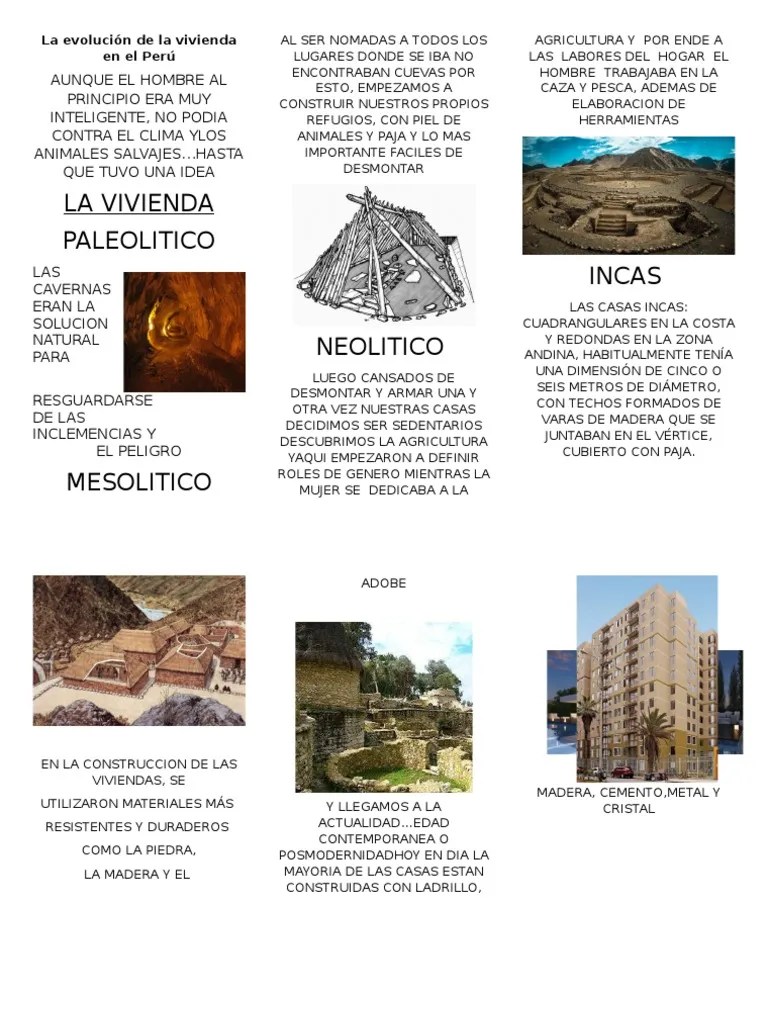 La evolución de la vivienda en el Perú

AUNQUE EL HOMBRE AL PRINCIPIO ERA MUY INTELIGENTE, NO PODIA CONTRA EL CLIMA YLOS ANIMALES SALVAJES…HASTA QUE TUVO UNA IDEA

LA VIVIENDA

PALEOLITICO

LAS CAVERNAS ERAN LA SOLUCION NATURAL PARA

RESGUARDARSE DE LAS INCLEMENCIAS Y EL PELIGRO

MESOLITICO

AL SER NOMADAS A TODOS LOS LUGARES DONDE SE IBA NO ENCONTRABAN CUEVAS POR ESTO, EMPEZAMOS A CONSTRUIR NUESTROS PROPIOS REFUGIOS, CON PIEL DE ANIMALES Y PAJA Y LO MAS IMPORTANTE FACILES DE DESMONTAR

NEOLITICO

LUEGO CANSADOS DE DESMONTAR Y ARMAR UNA Y OTRA VEZ NUESTRAS CASAS DECIDIMOS SER SEDENTARIOS DESCUBRIMOS LA AGRICULTURA YAQUI EMPEZARON A DEFINIR ROLES DE GENERO MIENTRAS LA MUJER SE DEDICABA A LA

AGRICULTURA Y POR ENDE A LAS LABORES DEL HOGAR EL HOMBRE TRABAJABA EN LA CAZA Y PESCA, ADEMAS DE ELABORACION DE HERRAMIENTAS

INCAS

LAS CASAS INCAS: CUADRANGULARES EN LA COSTA Y REDONDAS EN LA ZONA ANDINA, HABITUALMENTE TENÍA UNA DIMENSIÓN DE CINCO O SEIS METROS DE DIÁMETRO, CON TECHOS FORMADOS DE VARAS DE MADERA QUE SE JUNTABAN EN EL VÉRTICE, CUBIERTO CON PAJA.

EN LA CONSTRUCCION DE LAS VIVIENDAS, SE

UTILIZARON MATERIALES MÁS

RESISTENTES Y DURADEROS

COMO LA PIEDRA,

LA MADERA Y EL

ADOBE

Y LLEGAMOS A LA ACTUALIDAD…EDAD CONTEMPORANEA O POSMODERNIDADHOY EN DIA LA MAYORIA DE LAS CASAS ESTAN CONSTRUIDAS CON LADRILLO,

MADERA, CEMENTO,METAL Y CRISTAL